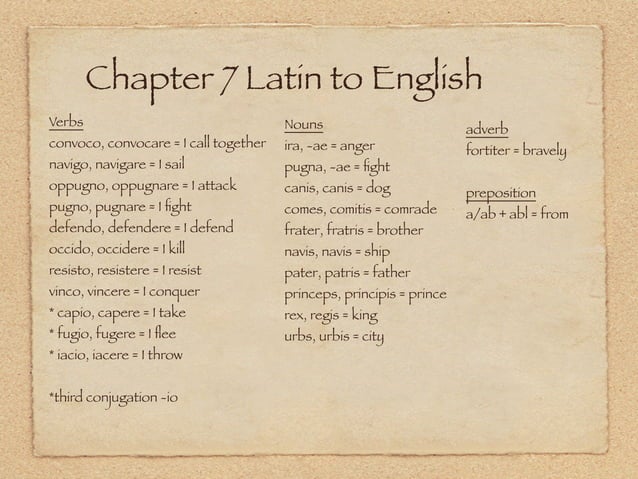 Chapter 7 Latin to English

Verbs
convoco, convocare = I call together
navigo, navigare = I sail
oppugno, oppugnare = I attack
pugno, pugnare = I fight
defendo, defendere = I defend
occido, occidere = I kill
resisto, resistere = I resist
vinco, vincere = I conquer
* capio, capere = I take
* fugio, fugere = I flee
* iacio, iacere = I throw

*third conjugation -io

Nouns
ira, -ae = anger
pugna, -ae = fight
canis, canis = dog
comes, comitis = comrade
frater, fratris = brother
navis, navis = ship
pater, patris = father
princeps, principis = prince
rex, regis = king
urbs, urbis = city

adverb
fortiter = bravely

preposition
a/ab + abl = from